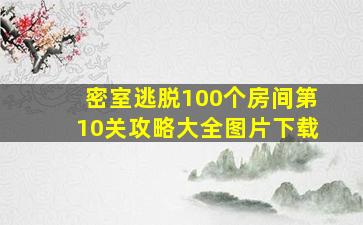 密室逃脱100个房间第10关攻略大全图片下载